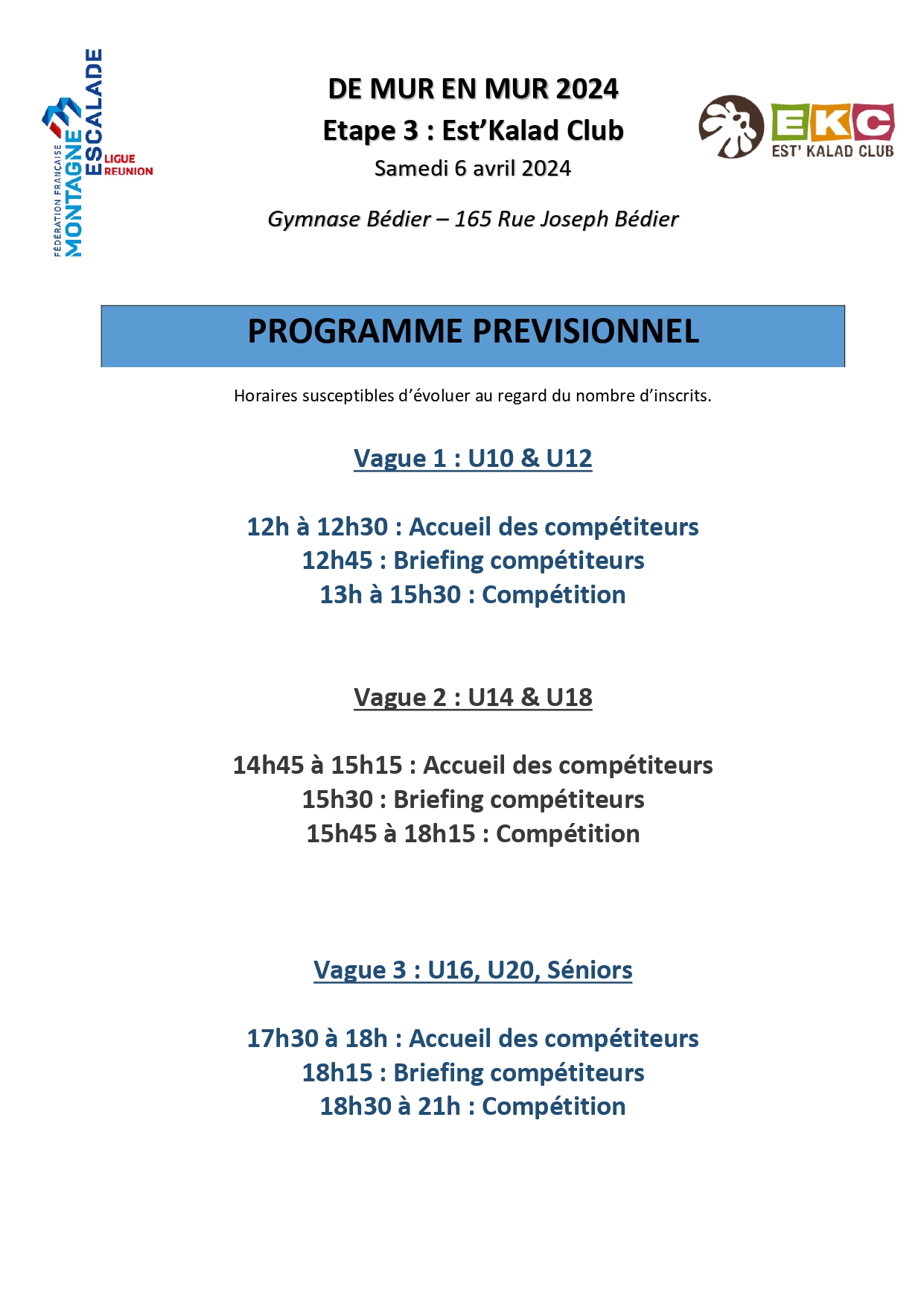 FÉDÉRATION FRANÇAISE MONTAGNE ESCALADE LIGUE REUNION

DE MUR EN MUR 2024
Etape 3 : Est'Kalad Club
Samedi 6 avril 2024

Gymnase Bédier – 165 Rue Joseph Bédier

EKC
EST' KALAD CLUB

PROGRAMME PREVISIONNEL

Horaires susceptibles d'évoluer au regard du nombre d'inscrits.

Vague 1 : U10 & U12

12h à 12h30 : Accueil des compétiteurs
12h45 : Briefing compétiteurs
13h à 15h30 : Compétition

Vague 2 : U14 & U18

14h45 à 15h15 : Accueil des compétiteurs
15h30 : Briefing compétiteurs
15h45 à 18h15 : Compétition

Vague 3 : U16, U20, Séniors

17h30 à 18h : Accueil des compétiteurs
18h15 : Briefing compétiteurs
18h30 à 21h : Compétition